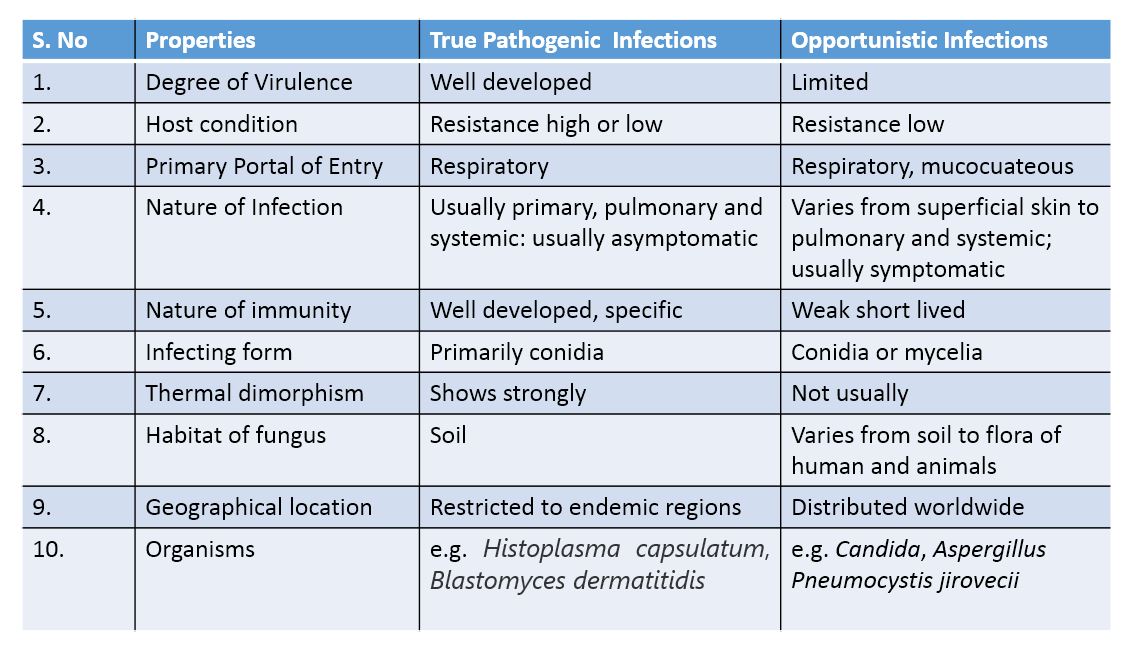 | S. No | Properties | True Pathogenic Infections | Opportunistic Infections |
|---|---|---|---|
| 1. | Degree of Virulence | Well developed | Limited |
| 2. | Host condition | Resistance high or low | Resistance low |
| 3. | Primary Portal of Entry | Respiratory | Respiratory, mucocuateous |
| 4. | Nature of Infection | Usually primary, pulmonary and systemic: usually asymptomatic | Varies from superficial skin to pulmonary and systemic; usually symptomatic |
| 5. | Nature of immunity | Well developed, specific | Weak short lived |
| 6. | Infecting form | Primarily conidia | Conidia or mycelia |
| 7. | Thermal dimorphism | Shows strongly | Not usually |
| 8. | Habitat of fungus | Soil | Varies from soil to flora of human and animals |
| 9. | Geographical location | Restricted to endemic regions | Distributed worldwide |
| 10. | Organisms | e.g. Histoplasma capsulatum, Blastomyces dermatitidis | e.g. Candida, Aspergillus Pneumocystis jirovecii |